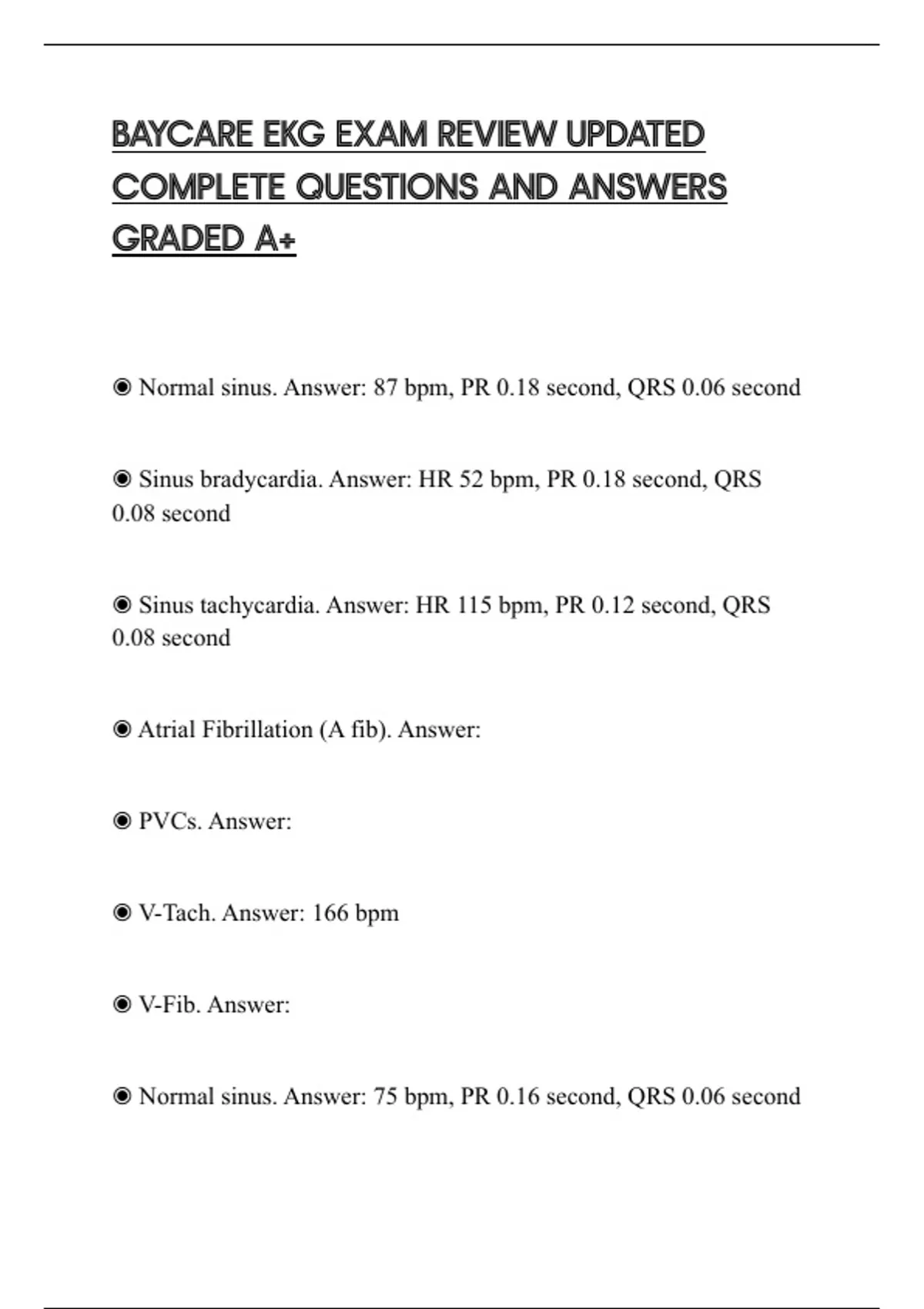 BAYCARE EKG EXAM REVIEW UPDATED COMPLETE QUESTIONS AND ANSWERS GRADED A+

◉ Normal sinus. Answer: 87 bpm, PR 0.18 second, QRS 0.06 second

◉ Sinus bradycardia. Answer: HR 52 bpm, PR 0.18 second, QRS 0.08 second

◉ Sinus tachycardia. Answer: HR 115 bpm, PR 0.12 second, QRS 0.08 second

◉ Atrial Fibrillation (A fib). Answer:

◉ PVCs. Answer:

◉ V-Tach. Answer: 166 bpm

◉ V-Fib. Answer:

◉ Normal sinus. Answer: 75 bpm, PR 0.16 second, QRS 0.06 second